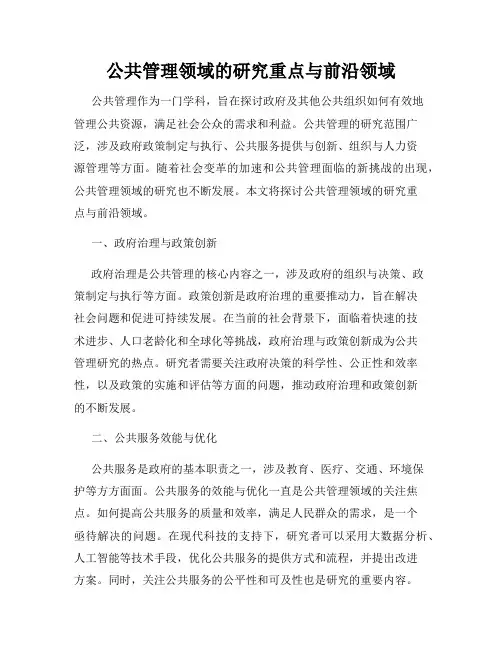 公共管理领域的研究重点与前沿领域

公共管理作为一门学科，旨在探讨政府及其他公共组织如何有效地管理公共资源，满足社会公众的需求和利益。公共管理的研究范围广泛，涉及政府政策制定与执行、公共服务提供与创新、组织与人力资源管理等方面。随着社会变革的加速和公共管理面临的新挑战的出现，公共管理领域的研究也不断发展。本文将探讨公共管理领域的研究重点与前沿领域。

一、政府治理与政策创新

政府治理是公共管理的核心内容之一，涉及政府的组织与决策、政策制定与执行等方面。政策创新是政府治理的重要推动力，旨在解决社会问题和促进可持续发展。在当前的社会背景下，面临着快速的技术进步、人口老龄化和全球化等挑战，政府治理与政策创新成为公共管理研究的热点。研究者需要关注政府决策的科学性、公正性和效率性，以及政策的实施和评估等方面的问题，推动政府治理和政策创新的不断发展。

二、公共服务效能与优化

公共服务是政府的基本职责之一，涉及教育、医疗、交通、环境保护等方方面面。公共服务的效能与优化一直是公共管理领域的关注焦点。如何提高公共服务的质量和效率，满足人民群众的需求，是一个亟待解决的问题。在现代科技的支持下，研究者可以采用大数据分析、人工智能等技术手段，优化公共服务的提供方式和流程，并提出改进方案。同时，关注公共服务的公平性和可及性也是研究的重要内容。